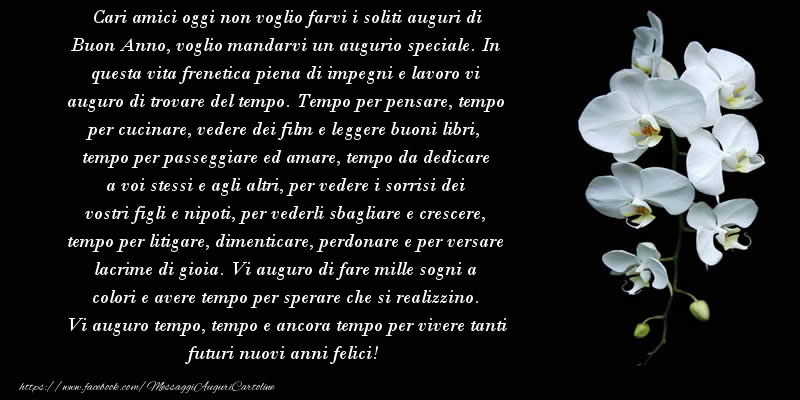 Cari amici oggi non voglio farvi i soliti auguri di Buon Anno, voglio mandarvi un augurio speciale. In questa vita frenetica piena di impegni e lavoro vi auguro di trovare del tempo. Tempo per pensare, tempo per cucinare, vedere dei film e leggere buoni libri, tempo per passeggiare ed amare, tempo da dedicare a voi stessi e agli altri, per vedere i sorrisi dei vostri figli e nipoti, per vederli sbagliare e crescere, tempo per litigare, dimenticare, perdonare e per versare lacrime di gioia. Vi auguro di fare mille sogni a colori e avere tempo per sperare che si realizzino. Vi auguro tempo, tempo e ancora tempo per vivere tanti futuri nuovi anni felici!

https://www.facebook.com/MessaggiAuguriCartoline